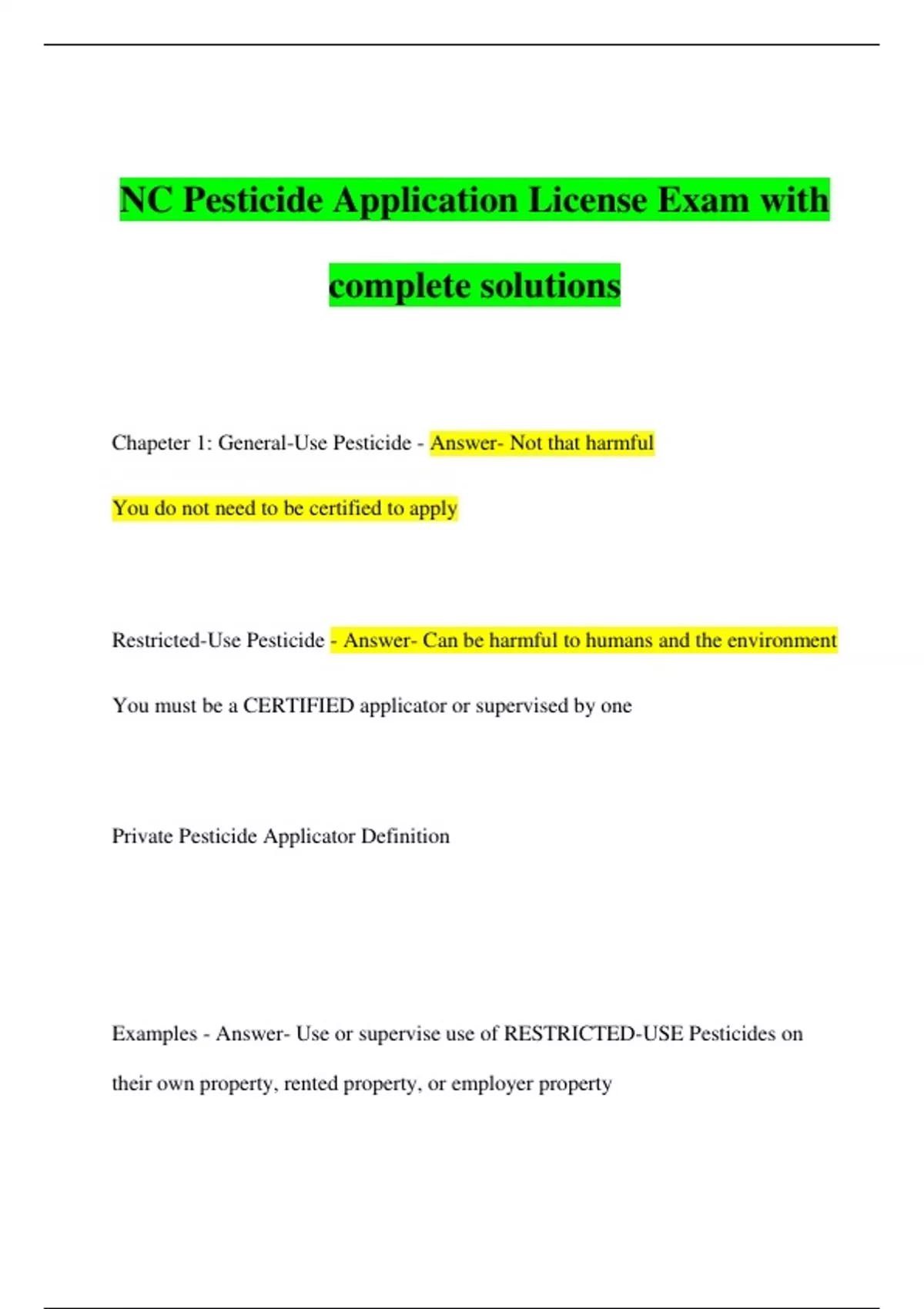 NC Pesticide Application License Exam with complete solutions

Chapeter 1: General-Use Pesticide - Answer- Not that harmful

You do not need to be certified to apply

Restricted-Use Pesticide - Answer- Can be harmful to humans and the environment

You must be a CERTIFIED applicator or supervised by one

Private Pesticide Applicator Definition

Examples - Answer- Use or supervise use of RESTRICTED-USE Pesticides on their own property, rented property, or employer property